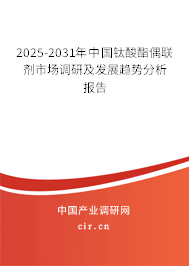 2025-2031年中国钛酸酯偶联剂市场调研及发展趋势分析报告

中国产业调研网

cir.cn